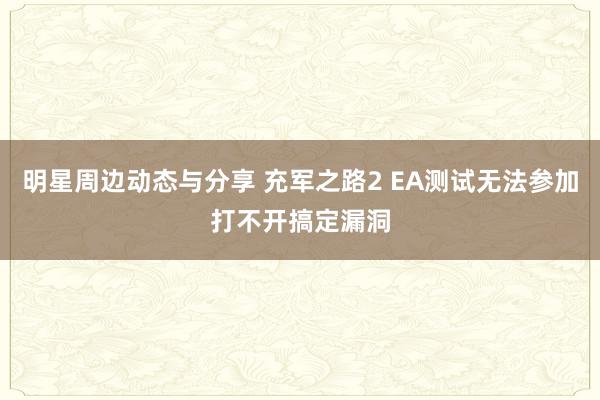 明星周边动态与分享 充军之路2 EA测试无法参加打不开搞定漏洞